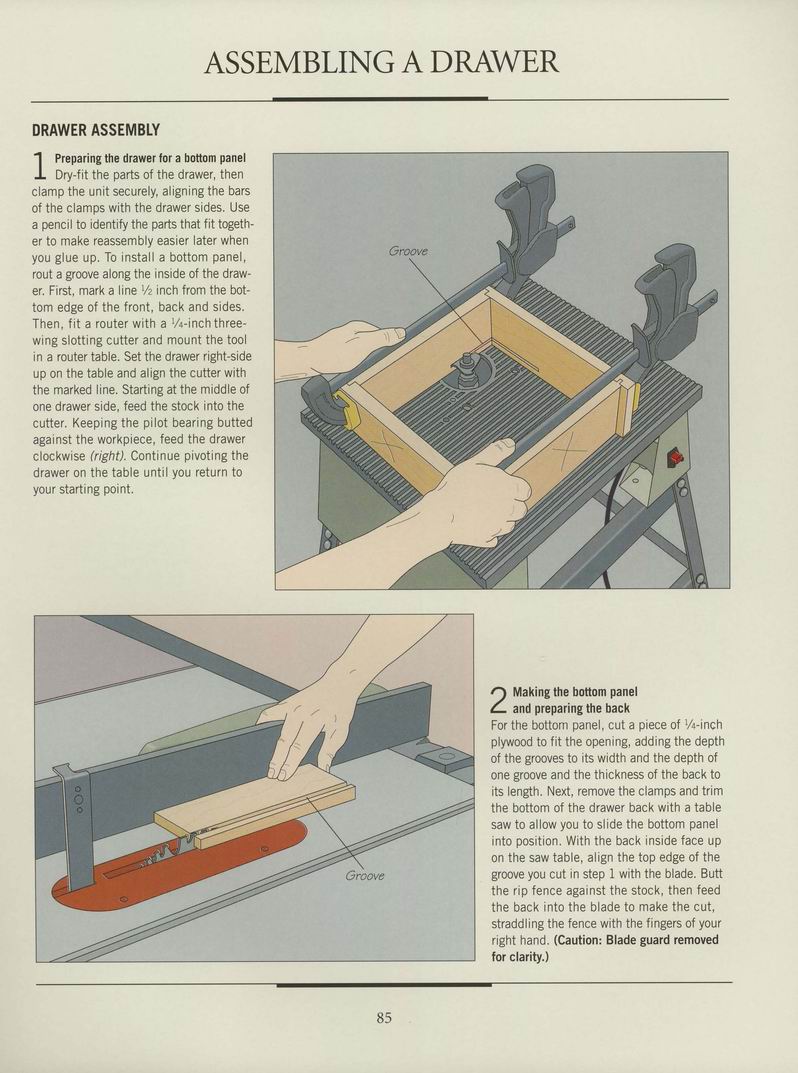 ASSEMBLING A DRAWER

DRAWER ASSEMBLY

1 Preparing the drawer for a bottom panel
Dry-fit the parts of the drawer, then clamp the unit securely, aligning the bars of the clamps with the drawer sides. Use a pencil to identify the parts that fit together to make reassembly easier later when you glue up. To install a bottom panel, rout a groove along the inside of the drawer. First, mark a line ½ inch from the bottom edge of the front, back and sides. Then, fit a router with a ¼-inch three-wing slotting cutter and mount the tool in a router table. Set the drawer right-side up on the table and align the cutter with the marked line. Starting at the middle of one drawer side, feed the stock into the cutter. Keeping the pilot bearing butted against the workpiece, feed the drawer clockwise (right). Continue pivoting the drawer on the table until you return to your starting point.

Groove

Groove

2 Making the bottom panel and preparing the back
For the bottom panel, cut a piece of ¼-inch plywood to fit the opening, adding the depth of the grooves to its width and the depth of one groove and the thickness of the back to its length. Next, remove the clamps and trim the bottom of the drawer back with a table saw to allow you to slide the bottom panel into position. With the back inside face up on the saw table, align the top edge of the groove you cut in step 1 with the blade. Butt the rip fence against the stock, then feed the back into the blade to make the cut, straddling the fence with the fingers of your right hand. (Caution: Blade guard removed for clarity.)

85